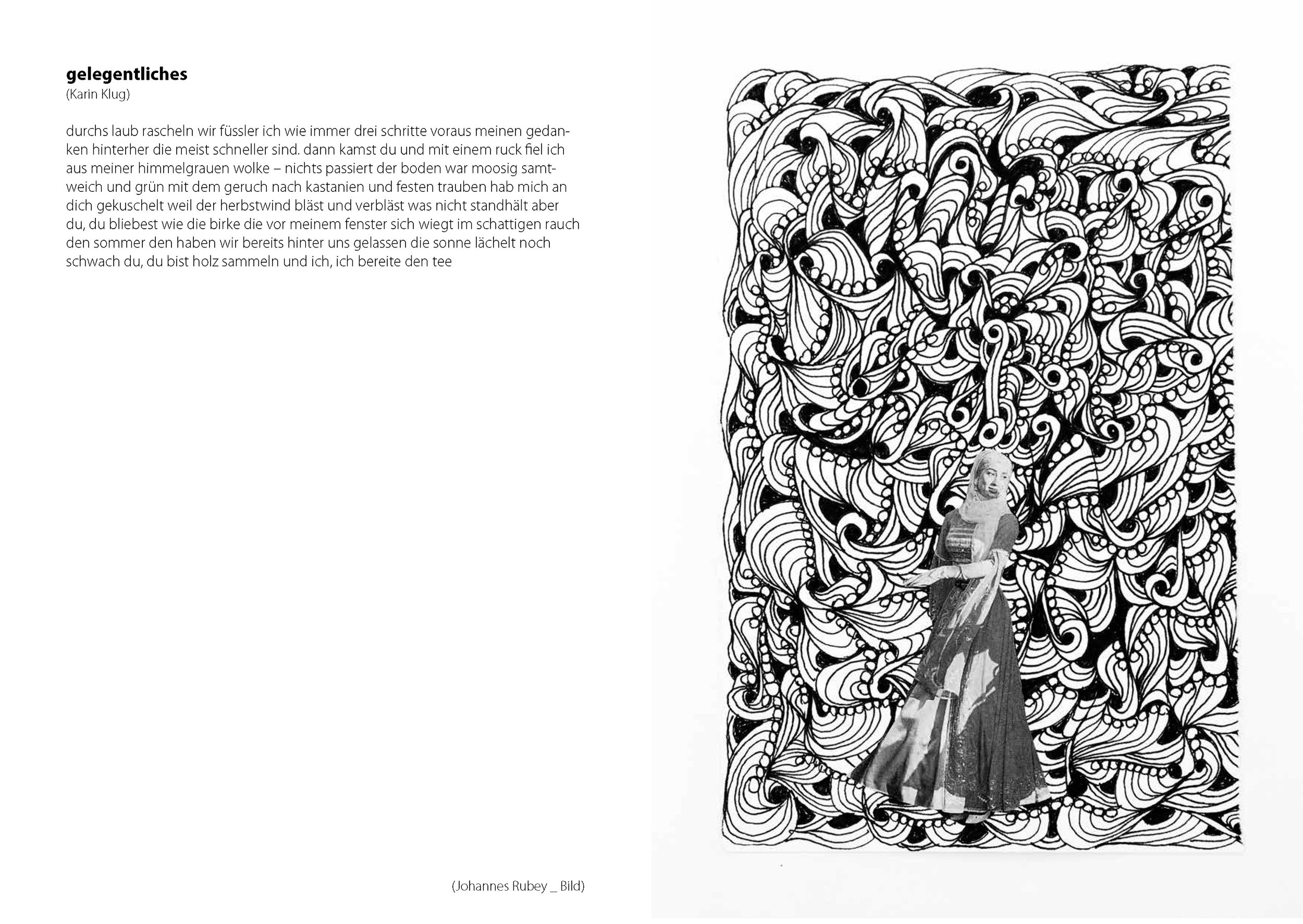 **gelegentliches**
(Karin Klug)

durchs laub rascheln wir füssler ich wie immer drei schritte voraus meinen gedanken hinterher die meist schneller sind. dann kamst du und mit einem ruck fiel ich aus meiner himmelgrauen wolke – nichts passiert der boden war moosig samtweich und grün mit dem geruch nach kastanien und festen trauben hab mich an dich gekuschelt weil der herbstwind bläst und verbläst was nicht standhält aber du, du bliebest wie die birke die vor meinem fenster sich wiegt im schattigen rauch den sommer den haben wir bereits hinter uns gelassen die sonne lächelt noch schwach du, du bist holz sammeln und ich, ich bereite den tee

(Johannes Rubey _ Bild)